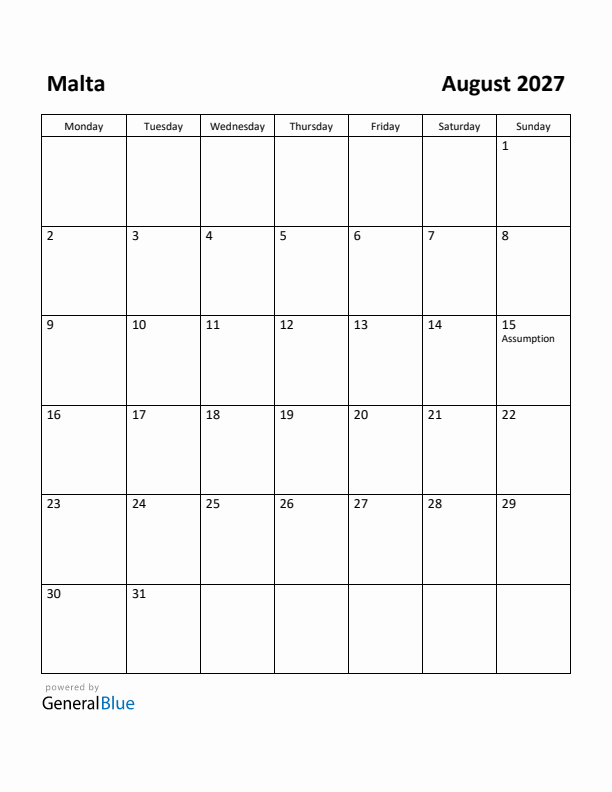 Malta

August 2027

| Monday | Tuesday | Wednesday | Thursday | Friday | Saturday | Sunday |
|---|---|---|---|---|---|---|
| | | | | | | 1 |
| 2 | 3 | 4 | 5 | 6 | 7 | 8 |
| 9 | 10 | 11 | 12 | 13 | 14 | 15 Assumption |
| 16 | 17 | 18 | 19 | 20 | 21 | 22 |
| 23 | 24 | 25 | 26 | 27 | 28 | 29 |
| 30 | 31 | | | | | |

powered by
GeneralBlue